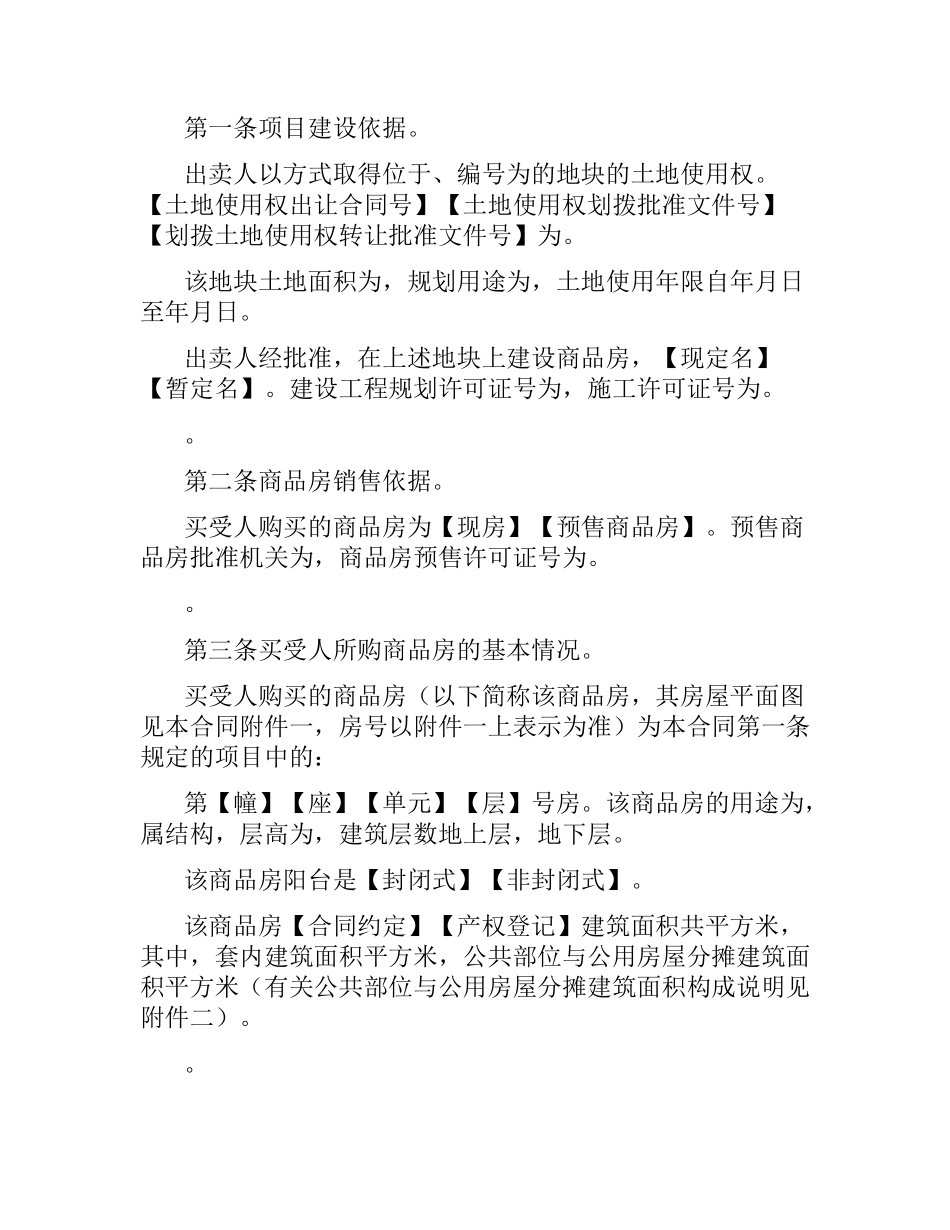 第一条项目建设依据。

出卖人以方式取得位于、编号为的地块的土地使用权。【土地使用权出让合同号】【土地使用权划拨批准文件号】【划拨土地使用权转让批准文件号】为。

该地块土地面积为，规划用途为，土地使用年限自年月日至年月日。

出卖人经批准，在上述地块上建设商品房，【现定名】【暂定名】。建设工程规划许可证号为，施工许可证号为。

。

第二条商品房销售依据。

买受人购买的商品房为【现房】【预售商品房】。预售商品房批准机关为，商品房预售许可证号为。

。

第三条买受人所购商品房的基本情况。

买受人购买的商品房（以下简称该商品房，其房屋平面图见本合同附件一，房号以附件一上表示为准）为本合同第一条规定的项目中的：

第【幢】【座】【单元】【层】号房。该商品房的用途为，属结构，层高为，建筑层数地上层，地下层。

该商品房阳台是【封闭式】【非封闭式】。

该商品房【合同约定】【产权登记】建筑面积共平方米，其中，套内建筑面积平方米，公共部位与公用房屋分摊建筑面积平方米（有关公共部位与公用房屋分摊建筑面积构成说明见附件二）。

。